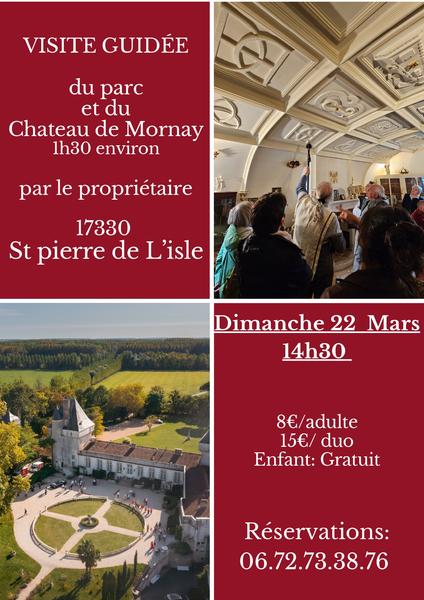 VISITE GUIDÉE

du parc
et du
Chateau de Mornay
1h30 environ

par le propriétaire

17330
St pierre de L'isle

Dimanche 22 Mars
14h30

8€/adulte
15€/ duo
Enfant: Gratuit

Réservations:
06.72.73.38.76